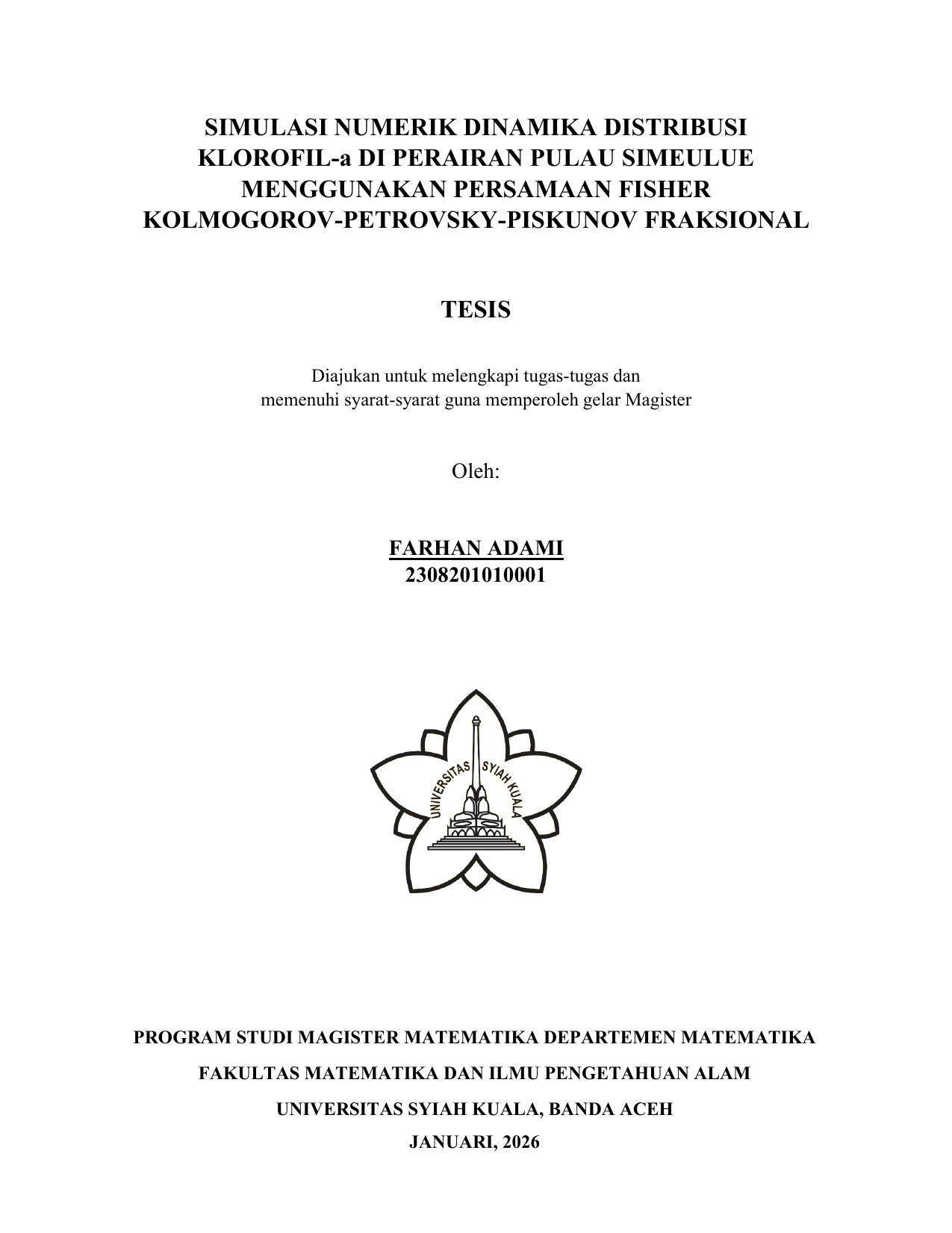 SIMULASI NUMERIK DINAMIKA DISTRIBUSI KLOROFIL-a DI PERAIRAN PULAU SIMEULUE MENGGUNAKAN PERSAMAAN FISHER KOLMOGOROV-PETROVSKY-PISKUNOV FRAKSIONAL

TESIS

Diajukan untuk melengkapi tugas-tugas dan memenuhi syarat-syarat guna memperoleh gelar Magister

Oleh:

FARHAN ADAMI
2308201010001

UNIVERSITAS SYIAH KUALA

PROGRAM STUDI MAGISTER MATEMATIKA DEPARTEMEN MATEMATIKA

FAKULTAS MATEMATIKA DAN ILMU PENGETAHUAN ALAM

UNIVERSITAS SYIAH KUALA, BANDA ACEH

JANUARI, 2026